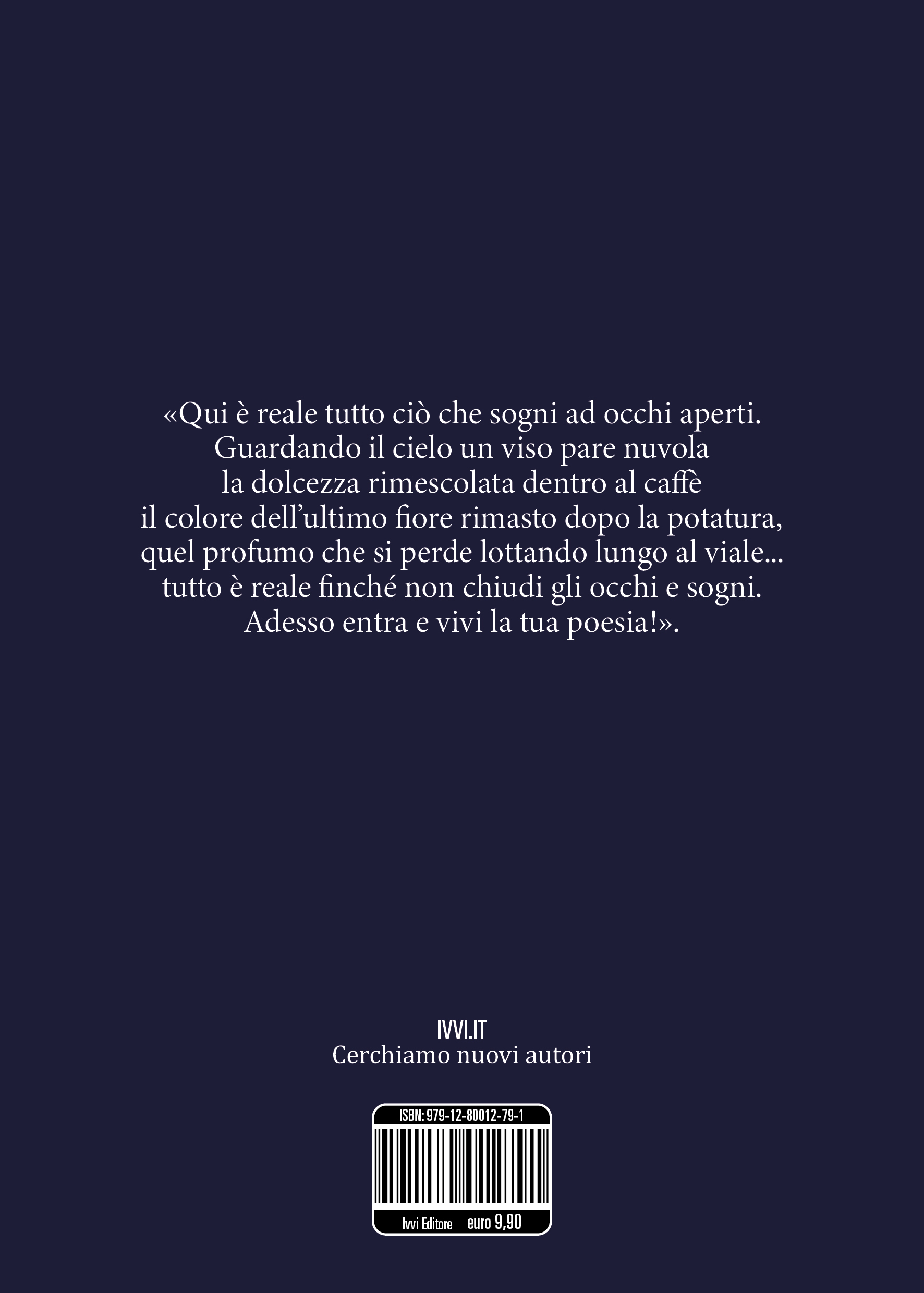 «Qui è reale tutto ciò che sogni ad occhi aperti.
Guardando il cielo un viso pare nuvola
la dolcezza rimescolata dentro al caffè
il colore dell'ultimo fiore rimasto dopo la potatura,
quel profumo che si perde lottando lungo al viale...
tutto è reale finché non chiudi gli occhi e sogni.
Adesso entra e vivi la tua poesia!».

IVVI.IT
Cerchiamo nuovi autori

ISBN: 979-12-80012-79-1

Ivvi Editore euro 9,90